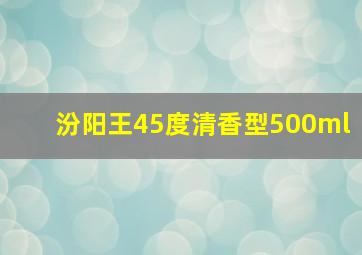 汾阳王45度清香型500ml